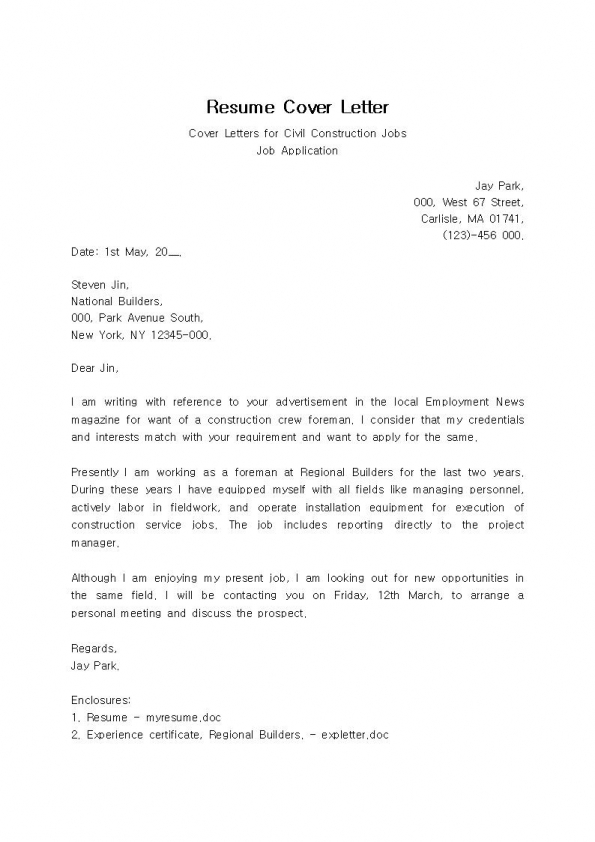 Resume Cover Letter

Cover Letters for Civil Construction Jobs
Job Application

Jay Park,
000, West 67 Street,
Carlisle, MA 01741,
(123)-456 000.

Date: 1st May, 20__.

Steven Jin,
National Builders,
000, Park Avenue South,
New York, NY 12345-000.

Dear Jin,

I am writing with reference to your advertisement in the local Employment News magazine for want of a construction crew foreman. I consider that my credentials and interests match with your requirement and want to apply for the same.

Presently I am working as a foreman at Regional Builders for the last two years. During these years I have equipped myself with all fields like managing personnel, actively labor in fieldwork, and operate installation equipment for execution of construction service jobs. The job includes reporting directly to the project manager.

Although I am enjoying my present job, I am looking out for new opportunities in the same field. I will be contacting you on Friday, 12th March, to arrange a personal meeting and discuss the prospect.

Regards,
Jay Park.

Enclosures:
1. Resume - myresume.doc
2. Experience certificate, Regional Builders. - expletter.doc